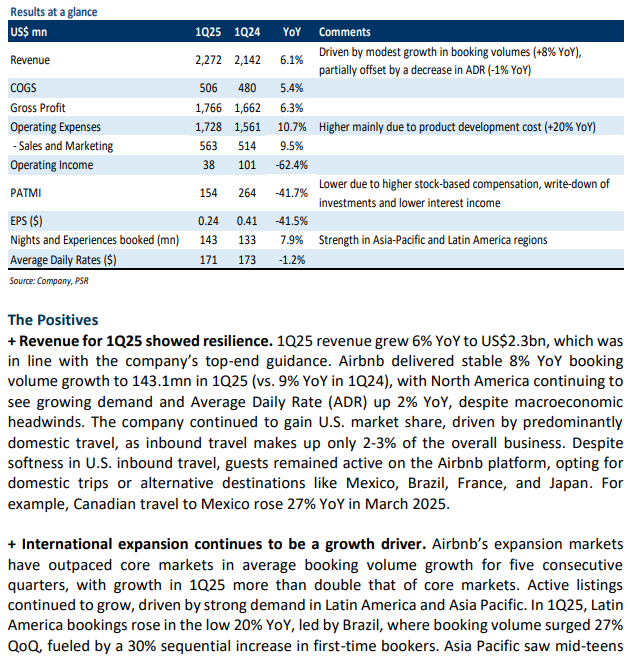 Results at a glance

| US$ mn | 1Q25 | 1Q24 | YoY | Comments |
|---|---|---|---|---|
| Revenue | 2,272 | 2,142 | 6.1% | Driven by modest growth in booking volumes (+8% YoY), partially offset by a decrease in ADR (-1% YoY) |
| COGS | 506 | 480 | 5.4% | |
| Gross Profit | 1,766 | 1,662 | 6.3% | |
| Operating Expenses | 1,728 | 1,561 | 10.7% | Higher mainly due to product development cost (+20% YoY) |
| - Sales and Marketing | 563 | 514 | 9.5% | |
| Operating Income | 38 | 101 | -62.4% | |
| PATMI | 154 | 264 | -41.7% | Lower due to higher stock-based compensation, write-down of investments and lower interest income |
| EPS ($) | 0.24 | 0.41 | -41.5% | |
| Nights and Experiences booked (mn) | 143 | 133 | 7.9% | Strength in Asia-Pacific and Latin America regions |
| Average Daily Rates ($) | 171 | 173 | -1.2% | |

Source: Company, PSR

The Positives

+ Revenue for 1Q25 showed resilience. 1Q25 revenue grew 6% YoY to US$2.3bn, which was in line with the company's top-end guidance. Airbnb delivered stable 8% YoY booking volume growth to 143.1mn in 1Q25 (vs. 9% YoY in 1Q24), with North America continuing to see growing demand and Average Daily Rate (ADR) up 2% YoY, despite macroeconomic headwinds. The company continued to gain U.S. market share, driven by predominantly domestic travel, as inbound travel makes up only 2-3% of the overall business. Despite softness in U.S. inbound travel, guests remained active on the Airbnb platform, opting for domestic trips or alternative destinations like Mexico, Brazil, France, and Japan. For example, Canadian travel to Mexico rose 27% YoY in March 2025.

+ International expansion continues to be a growth driver. Airbnb's expansion markets have outpaced core markets in average booking volume growth for five consecutive quarters, with growth in 1Q25 more than double that of core markets. Active listings continued to grow, driven by strong demand in Latin America and Asia Pacific. In 1Q25, Latin America bookings rose in the low 20% YoY, led by Brazil, where booking volume surged 27% QoQ, fueled by a 30% sequential increase in first-time bookers. Asia Pacific saw mid-teens